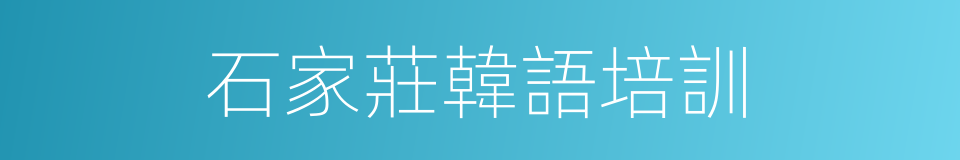 石家莊韓語培訓